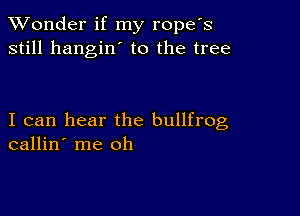 Wonder if my rope´s still hangin´ to the tree

I can hear the bullfrog callin´ me oh